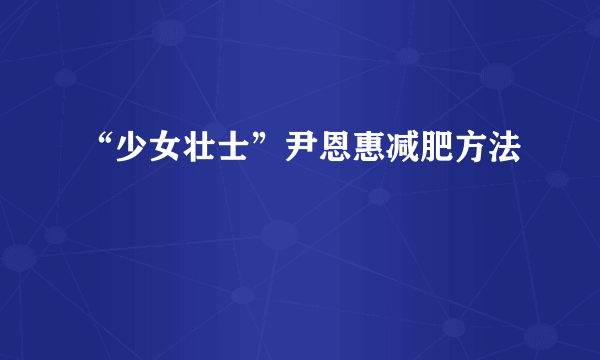 “少女壮士”尹恩惠减肥方法